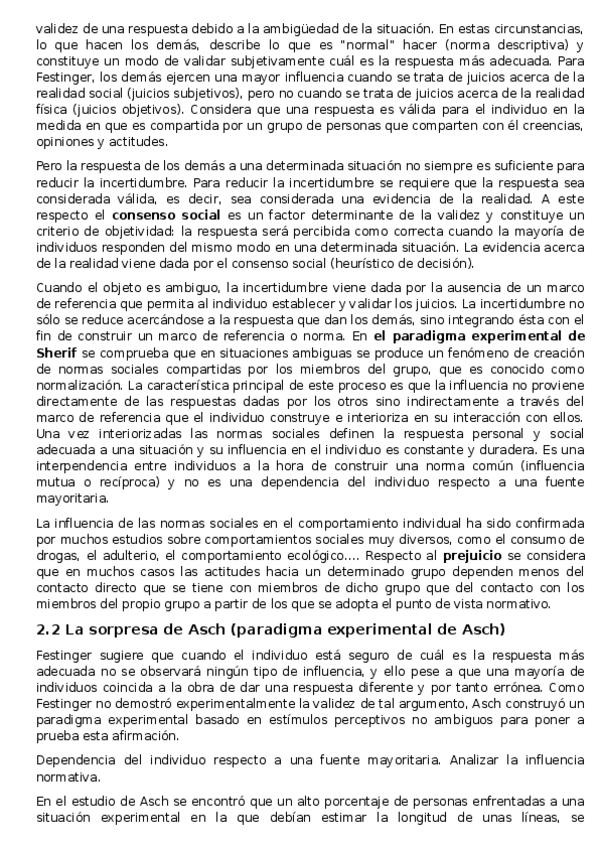 validez de una respuesta debido a la ambigüedad de la situación. En estas circunstancias, lo que hacen los demás, describe lo que es "normal" hacer (norma descriptiva) y constituye un modo de validar subjetivamente cuál es la respuesta más adecuada. Para Festinger, los demás ejercen una mayor influencia cuando se trata de juicios acerca de la realidad social (juicios subjetivos), pero no cuando se trata de juicios acerca de la realidad física (juicios objetivos). Considera que una respuesta es válida para el individuo en la medida en que es compartida por un grupo de personas que comparten con él creencias, opiniones y actitudes.

Pero la respuesta de los demás a una determinada situación no siempre es suficiente para reducir la incertidumbre. Para reducir la incertidumbre se requiere que la respuesta sea considerada válida, es decir, sea considerada una evidencia de la realidad. A este respecto el consenso social es un factor determinante de la validez y constituye un criterio de objetividad: la respuesta será percibida como correcta cuando la mayoría de individuos responden del mismo modo en una determinada situación. La evidencia acerca de la realidad viene dada por el consenso social (heurístico de decisión).

Cuando el objeto es ambiguo, la incertidumbre viene dada por la ausencia de un marco de referencia que permita al individuo establecer y validar los juicios. La incertidumbre no sólo se reduce acercándose a la respuesta que dan los demás, sino integrando ésta con el fin de construir un marco de referencia o norma. En el paradigma experimental de Sherif se comprueba que en situaciones ambiguas se produce un fenómeno de creación de normas sociales compartidas por los miembros del grupo, que es conocido como normalización. La característica principal de este proceso es que la influencia no proviene directamente de las respuestas dadas por los otros sino indirectamente a través del marco de referencia que el individuo construye e interioriza en su interacción con ellos. Una vez interiorizadas las normas sociales definen la respuesta personal y social adecuada a una situación y su influencia en el individuo es constante y duradera. Es una interpendencia entre individuos a la hora de construir una norma común (influencia mutua o recíproca) y no es una dependencia del individuo respecto a una fuente mayoritaria.

La influencia de las normas sociales en el comportamiento individual ha sido confirmada por muchos estudios sobre comportamientos sociales muy diversos, como el consumo de drogas, el adulterio, el comportamiento ecológico.... Respecto al prejuicio se considera que en muchos casos las actitudes hacia un determinado grupo dependen menos del contacto directo que se tiene con miembros de dicho grupo que del contacto con los miembros del propio grupo a partir de los que se adopta el punto de vista normativo.

2.2 La sorpresa de Asch (paradigma experimental de Asch)

Festinger sugiere que cuando el individuo está seguro de cuál es la respuesta más adecuada no se observará ningún tipo de influencia, y ello pese a que una mayoría de individuos coincida a la obra de dar una respuesta diferente y por tanto errónea. Como Festinger no demostró experimentalmente la validez de tal argumento, Asch construyó un paradigma experimental basado en estímulos perceptivos no ambiguos para poner a prueba esta afirmación.

Dependencia del individuo respecto a una fuente mayoritaria. Analizar la influencia normativa.

En el estudio de Asch se encontró que un alto porcentaje de personas enfrentadas a una situación experimental en la que debían estimar la longitud de unas líneas, se